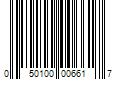 0 50100 00661 7